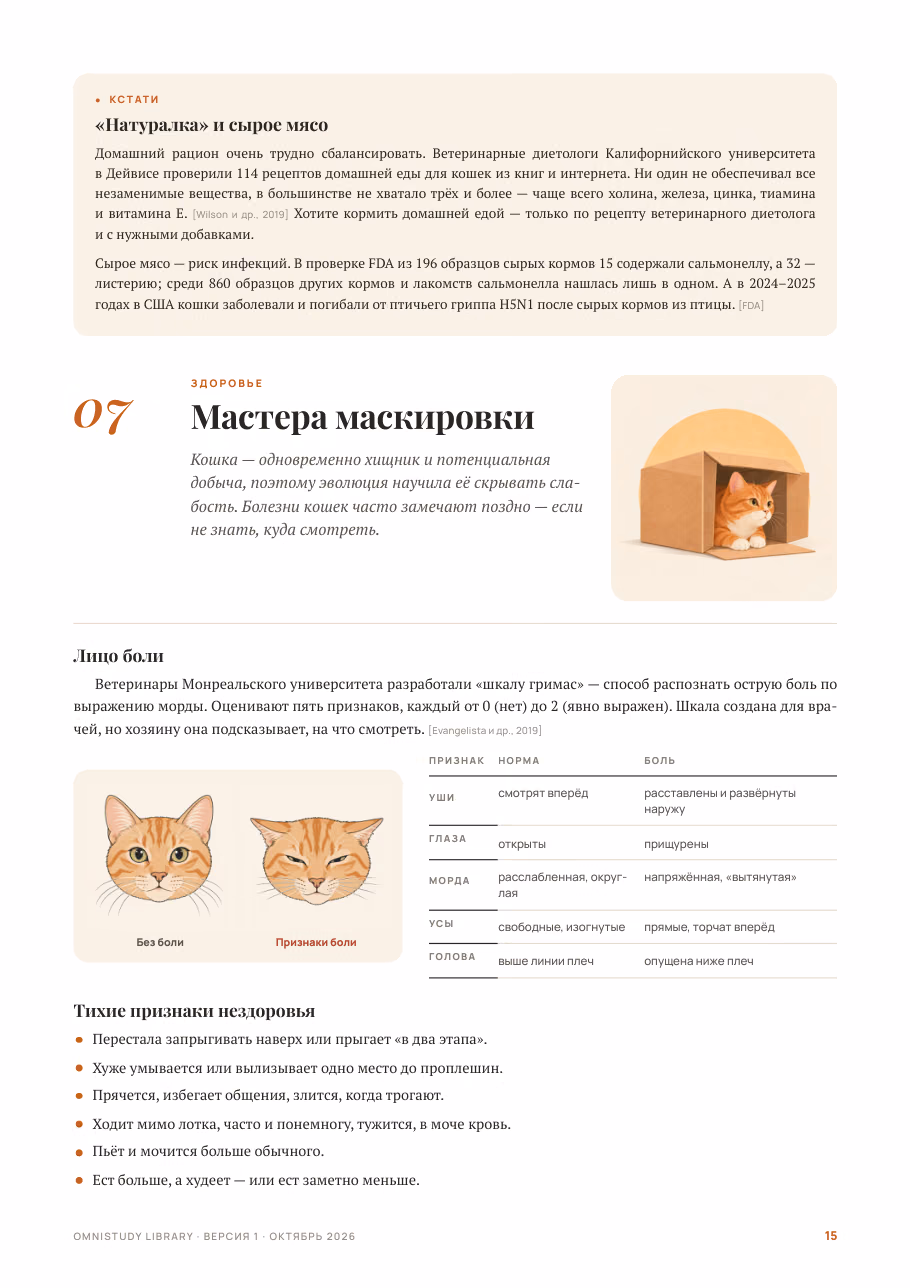 • КСТАТИ

«Натуралка» и сырое мясо

Домашний рацион очень трудно сбалансировать. Ветеринарные диетологи Калифорнийского университета в Дейвисе проверили 114 рецептов домашней еды для кошек из книг и интернета. Ни один не обеспечивал все незаменимые вещества, в большинстве не хватало трёх и более — чаще всего холина, железа, цинка, тиамина и витамина E. [Wilson и др., 2019] Хотите кормить домашней едой — только по рецепту ветеринарного диетолога и с нужными добавками.

Сырое мясо — риск инфекций. В проверке FDA из 196 образцов сырых кормов 15 содержали сальмонеллу, а 32 — листерию; среди 860 образцов других кормов и лакомств сальмонелла нашлась лишь в одном. А в 2024–2025 годах в США кошки заболевали и погибали от птичьего гриппа H5N1 после сырых кормов из птицы. [FDA]

07

ЗДОРОВЬЕ

Мастера маскировки

Кошка — одновременно хищник и потенциальная добыча, поэтому эволюция научила её скрывать слабость. Болезни кошек часто замечают поздно — если не знать, куда смотреть.

Лицо боли

Ветеринары Монреальского университета разработали «шкалу гримас» — способ распознать острую боль по выражению морды. Оценивают пять признаков, каждый от 0 (нет) до 2 (явно выражен). Шкала создана для врачей, но хозяину она подсказывает, на что смотреть. [Evangelista и др., 2019]

Без боли

Признаки боли

| ПРИЗНАК | НОРМА | БОЛЬ |
|---|---|---|
| УШИ | смотрят вперёд | расставлены и развёрнуты наружу |
| ГЛАЗА | открыты | прищурены |
| МОРДА | расслабленная, округлая | напряжённая, «вытянутая» |
| УСЫ | свободные, изогнутые | прямые, торчат вперёд |
| ГОЛОВА | выше линии плеч | опущена ниже плеч |

Тихие признаки нездоровья

• Перестала запрыгивать наверх или прыгает «в два этапа».
• Хуже умывается или вылизывает одно место до проплешин.
• Прячется, избегает общения, злится, когда трогают.
• Ходит мимо лотка, часто и понемногу, тужится, в моче кровь.
• Пьёт и мочится больше обычного.
• Ест больше, а худеет — или ест заметно меньше.

OMNISTUDY LIBRARY · ВЕРСИЯ 1 · ОКТЯБРЬ 2026

15